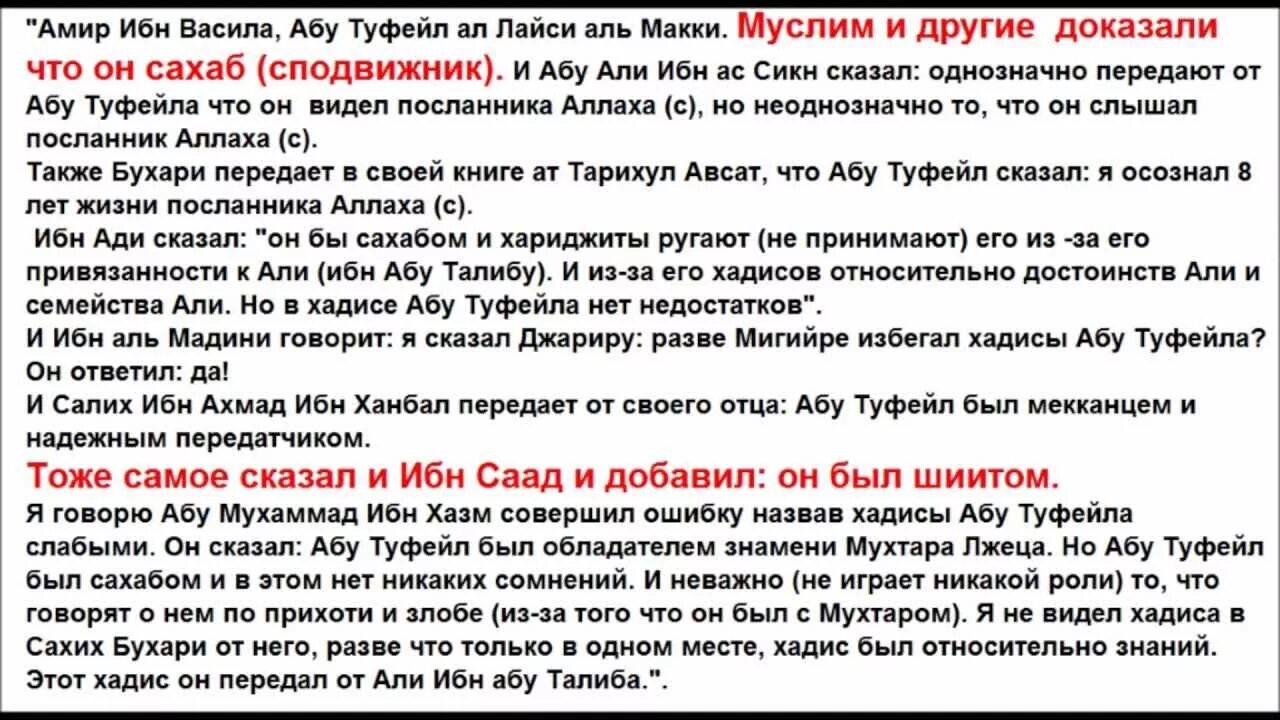 "Амир Ибн Васила, Абу Туфейл ал Лайси аль Макки. Муслим и другие доказали что он сахаб (сподвижник). И Абу Али Ибн ас Сикн сказал: однозначно передают от Абу Туфейла что он видел посланника Аллаха (с), но неоднозначно то, что он слышал посланник Аллаха (с).

Также Бухари передает в своей книге ат Тарихул Авсат, что Абу Туфейл сказал: я осознал 8 лет жизни посланника Аллаха (с).

Ибн Ади сказал: "он бы сахабом и хариджиты ругают (не принимают) его из -за его привязанности к Али (ибн Абу Талибу). И из-за его хадисов относительно достоинств Али и семейства Али. Но в хадисе Абу Туфейла нет недостатков".

И Ибн аль Мадини говорит: я сказал Джариру: разве Мигийре избегал хадисы Абу Туфейла? Он ответил: да!

И Салих Ибн Ахмад Ибн Ханбал передает от своего отца: Абу Туфейл был мекканцем и надежным передатчиком.

Тоже самое сказал и Ибн Саад и добавил: он был шиитом.

Я говорю Абу Мухаммад Ибн Хазм совершил ошибку назвав хадисы Абу Туфейла слабыми. Он сказал: Абу Туфейл был обладателем знамени Мухтара Лжеца. Но Абу Туфейл был сахабом и в этом нет никаких сомнений. И неважно (не играет никакой роли) то, что говорят о нем по прихоти и злобе (из-за того что он был с Мухтаром). Я не видел хадиса в Сахих Бухари от него, разве что только в одном месте, хадис был относительно знаний. Этот хадис он передал от Али Ибн абу Талиба.".